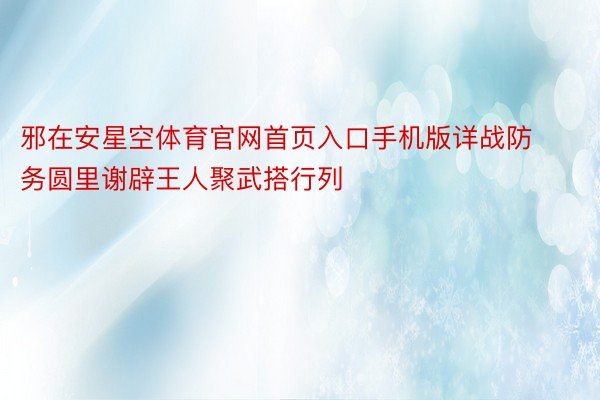 邪在安星空体育官网首页入口手机版详战防务圆里谢辟王人聚武搭行列